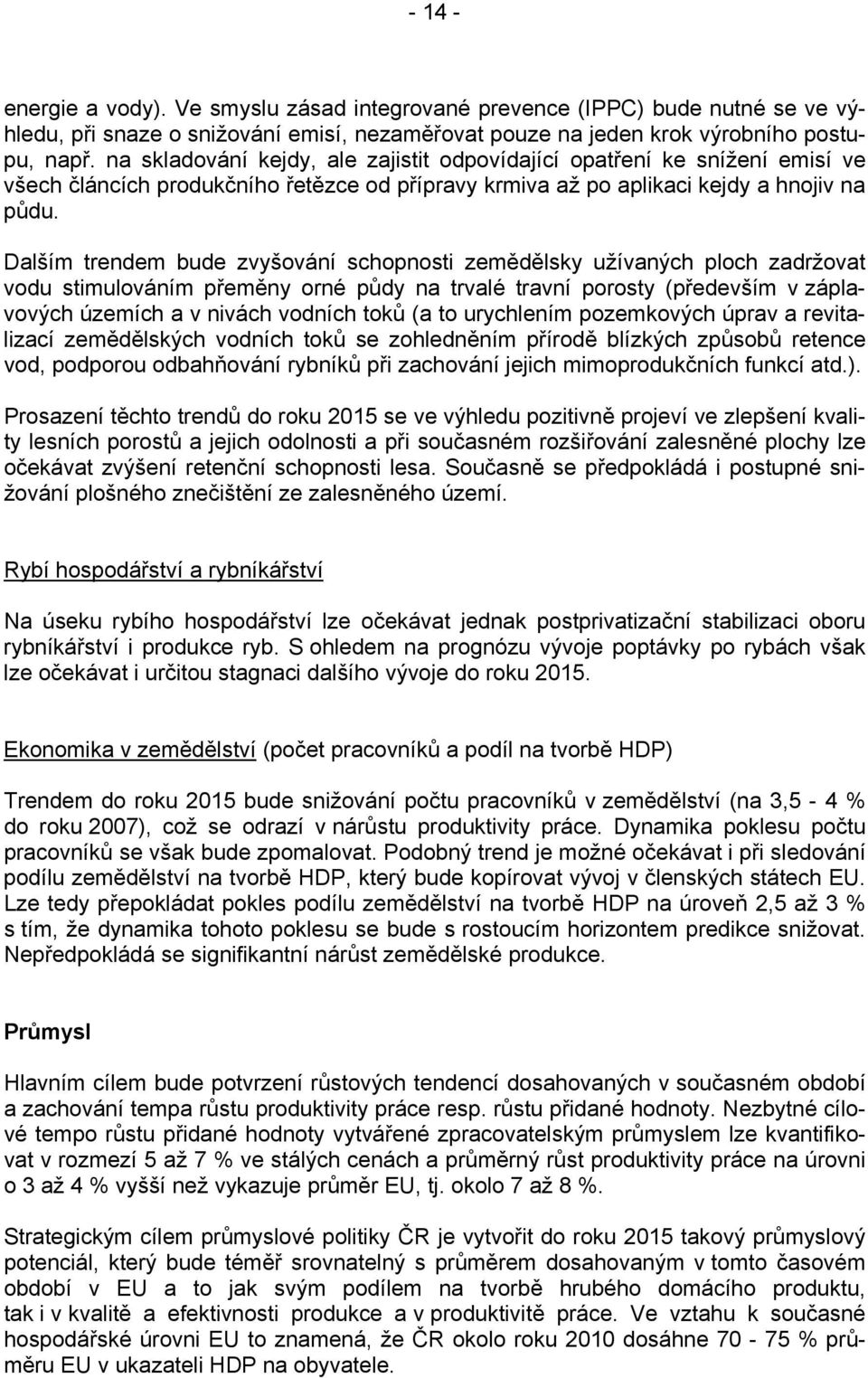 - 14 -

energie a vody). Ve smyslu zásad integrované prevence (IPPC) bude nutné se ve výhledu, při snaze o snižování emisí, nezaměřovat pouze na jeden krok výrobního postupu, např. na skladování kejdy, ale zajistit odpovídající opatření ke snížení emisí ve všech článcích produkčního řetězce od přípravy krmiva až po aplikaci kejdy a hnojiv na půdu.

Dalším trendem bude zvyšování schopnosti zemědělsky užívaných ploch zadržovat vodu stimulováním přeměny orné půdy na trvalé travní porosty (především v záplavových územích a v nivách vodních toků (a to urychlením pozemkových úprav a revitalizací zemědělských vodních toků se zohledněním přírodě blízkých způsobů retence vod, podporou odbahňování rybníků při zachování jejich mimoprodukčních funkcí atd.).

Prosazení těchto trendů do roku 2015 se ve výhledu pozitivně projeví ve zlepšení kvality lesních porostů a jejich odolnosti a při současném rozšiřování zalesněné plochy lze očekávat zvýšení retenční schopnosti lesa. Současně se předpokládá i postupné snižování plošného znečištění ze zalesněného území.

Rybí hospodářství a rybníkářství

Na úseku rybího hospodářství lze očekávat jednak postprivatizační stabilizaci oboru rybníkářství i produkce ryb. S ohledem na prognózu vývoje poptávky po rybách však lze očekávat i určitou stagnaci dalšího vývoje do roku 2015.

Ekonomika v zemědělství (počet pracovníků a podíl na tvorbě HDP)

Trendem do roku 2015 bude snižování počtu pracovníků v zemědělství (na 3,5 - 4 % do roku 2007), což se odrazí v nárůstu produktivity práce. Dynamika poklesu počtu pracovníků se však bude zpomalovat. Podobný trend je možné očekávat i při sledování podílu zemědělství na tvorbě HDP, který bude kopírovat vývoj v členských státech EU. Lze tedy přepokládat pokles podílu zemědělství na tvorbě HDP na úroveň 2,5 až 3 % s tím, že dynamika tohoto poklesu se bude s rostoucím horizontem predikce snižovat. Nepředpokládá se signifikantní nárůst zemědělské produkce.

Průmysl

Hlavním cílem bude potvrzení růstových tendencí dosahovaných v současném období a zachování tempa růstu produktivity práce resp. růstu přidané hodnoty. Nezbytné cílové tempo růstu přidané hodnoty vytvářené zpracovatelským průmyslem lze kvantifikovat v rozmezí 5 až 7 % ve stálých cenách a průměrný růst produktivity práce na úrovni o 3 až 4 % vyšší než vykazuje průměr EU, tj. okolo 7 až 8 %.

Strategickým cílem průmyslové politiky ČR je vytvořit do roku 2015 takový průmyslový potenciál, který bude téměř srovnatelný s průměrem dosahovaným v tomto časovém období v EU a to jak svým podílem na tvorbě hrubého domácího produktu, tak i v kvalitě a efektivnosti produkce a v produktivitě práce. Ve vztahu k současné hospodářské úrovni EU to znamená, že ČR okolo roku 2010 dosáhne 70 - 75 % průměru EU v ukazateli HDP na obyvatele.